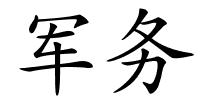 军务